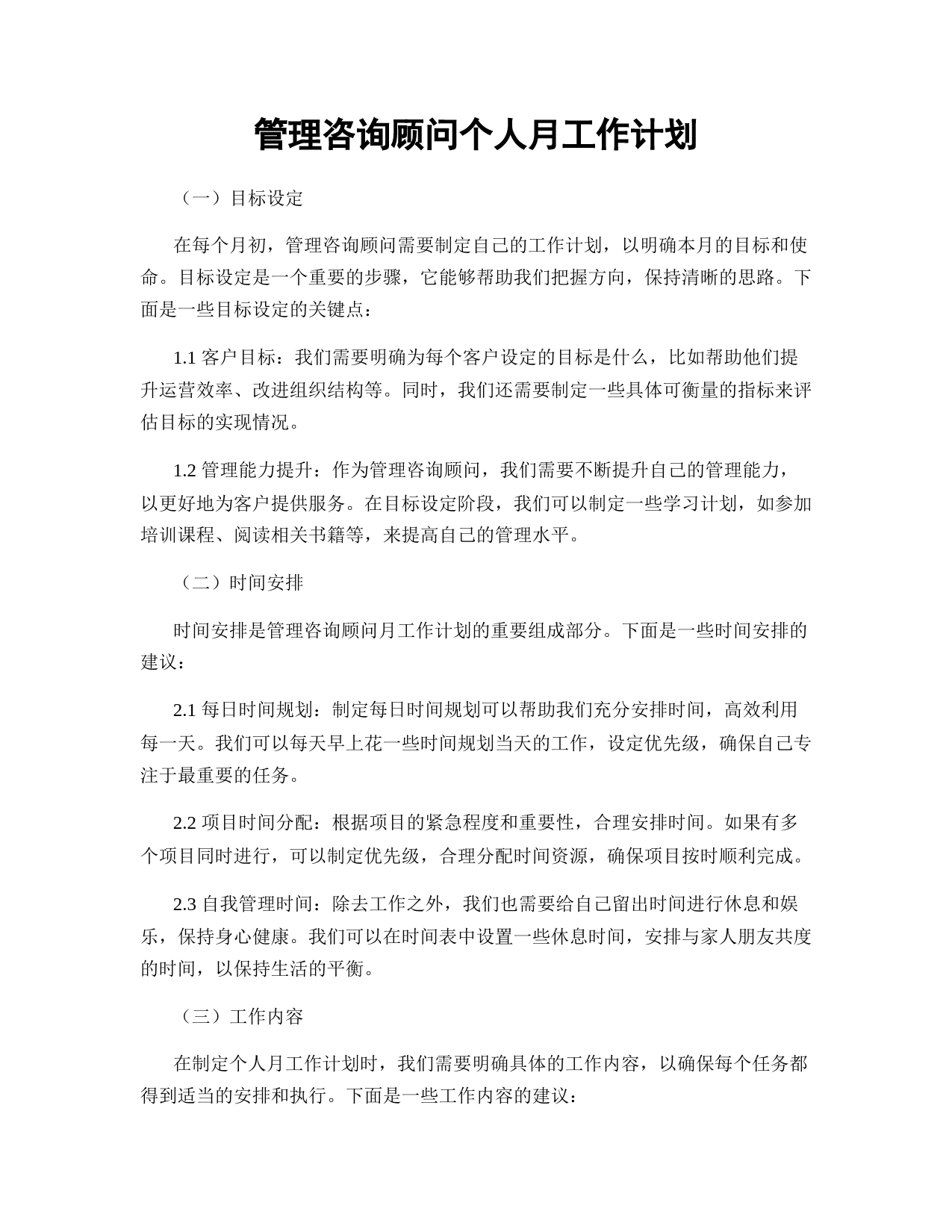 管理咨询顾问个人月工作计划

（一）目标设定

在每个月初，管理咨询顾问需要制定自己的工作计划，以明确本月的目标和使命。目标设定是一个重要的步骤，它能够帮助我们把握方向，保持清晰的思路。下面是一些目标设定的关键点：

1.1 客户目标：我们需要明确为每个客户设定的目标是什么，比如帮助他们提升运营效率、改进组织结构等。同时，我们还需要制定一些具体可衡量的指标来评估目标的实现情况。

1.2 管理能力提升：作为管理咨询顾问，我们需要不断提升自己的管理能力，以更好地为客户提供服务。在目标设定阶段，我们可以制定一些学习计划，如参加培训课程、阅读相关书籍等，来提高自己的管理水平。

（二）时间安排

时间安排是管理咨询顾问月工作计划的重要组成部分。下面是一些时间安排的建议：

2.1 每日时间规划：制定每日时间规划可以帮助我们充分安排时间，高效利用每一天。我们可以每天早上花一些时间规划当天的工作，设定优先级，确保自己专注于最重要的任务。

2.2 项目时间分配：根据项目的紧急程度和重要性，合理安排时间。如果有多个项目同时进行，可以制定优先级，合理分配时间资源，确保项目按时顺利完成。

2.3 自我管理时间：除去工作之外，我们也需要给自己留出时间进行休息和娱乐，保持身心健康。我们可以在时间表中设置一些休息时间，安排与家人朋友共度的时间，以保持生活的平衡。

（三）工作内容

在制定个人月工作计划时，我们需要明确具体的工作内容，以确保每个任务都得到适当的安排和执行。下面是一些工作内容的建议：